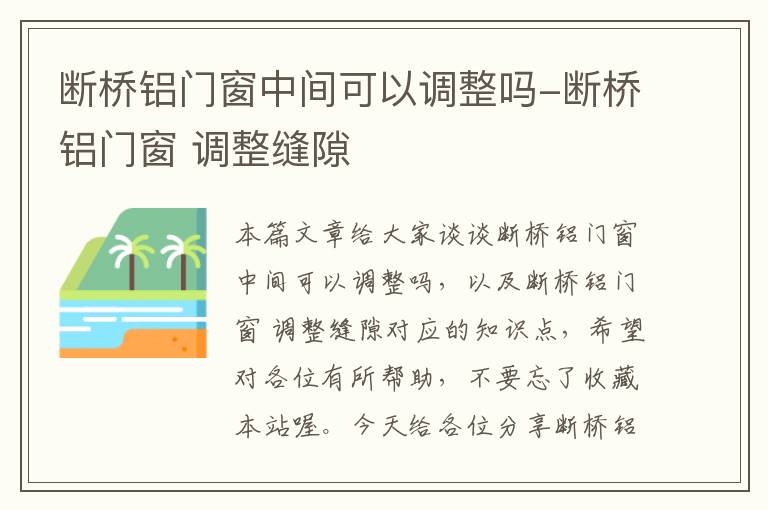 断桥铝门窗中间可以调整吗-断桥铝门窗 调整缝隙

本篇文章给大家谈谈断桥铝门窗中间可以调整吗，以及断桥铝门窗 调整缝隙对应的知识点，希望对各位有所帮助，不要忘了收藏本站喔。今天给各位分享断桥铝